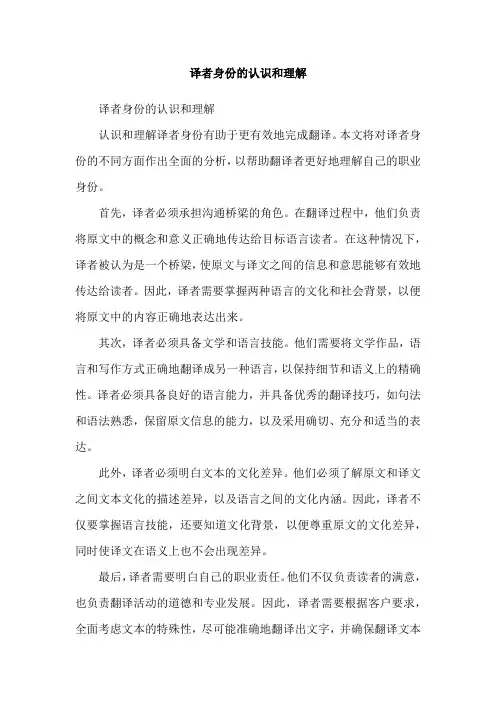 译者身份的认识和理解

译者身份的认识和理解

认识和理解译者身份有助于更有效地完成翻译。本文将对译者身份的不同方面作出全面的分析，以帮助翻译者更好地理解自己的职业身份。

首先，译者必须承担沟通桥梁的角色。在翻译过程中，他们负责将原文中的概念和意义正确地传达给目标语言读者。在这种情况下，译者被认为是一个桥梁，使原文与译文之间的信息和意思能够有效地传达给读者。因此，译者需要掌握两种语言的文化和社会背景，以便将原文中的内容正确地表达出来。

其次，译者必须具备文学和语言技能。他们需要将文学作品，语言和写作方式正确地翻译成另一种语言，以保持细节和语义上的精确性。译者必须具备良好的语言能力，并具备优秀的翻译技巧，如句法和语法熟悉，保留原文信息的能力，以及采用确切、充分和适当的表达。

此外，译者必须明白文本的文化差异。他们必须了解原文和译文之间文本文化的描述差异，以及语言之间的文化内涵。因此，译者不仅要掌握语言技能，还要知道文化背景，以便尊重原文的文化差异，同时使译文在语义上也不会出现差异。

最后，译者需要明白自己的职业责任。他们不仅负责读者的满意，也负责翻译活动的道德和专业发展。因此，译者需要根据客户要求，全面考虑文本的特殊性，尽可能准确地翻译出文字，并确保翻译文本